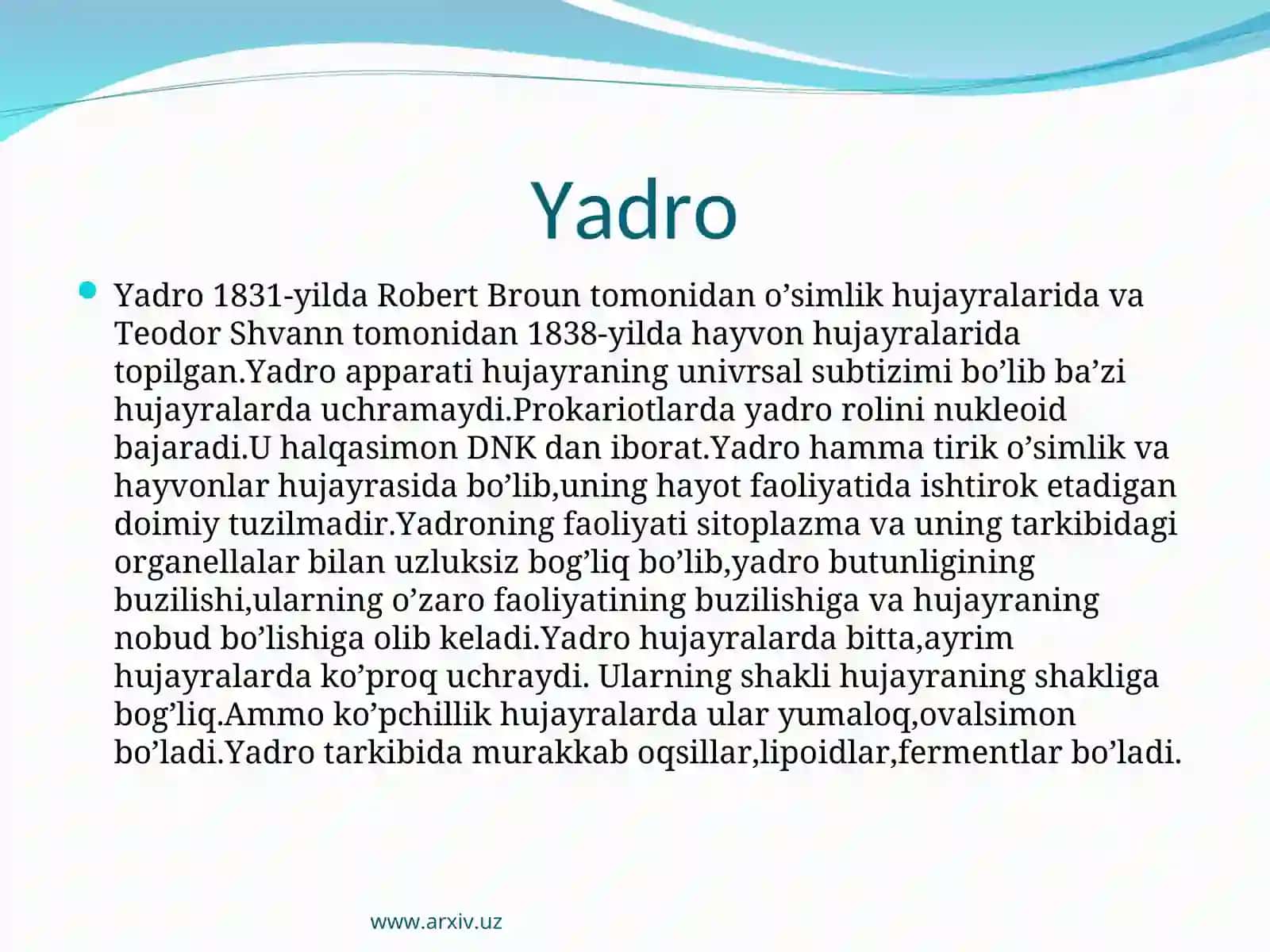 Yadro

Yadro 1831-yilda Robert Broun tomonidan o’simlik hujayralarida va Teodor Shvann tomonidan 1838-yilda hayvon hujayralarida topilgan.Yadro apparati hujayraning univrsal subtizimi bo’lib ba’zi hujayralarda uchramaydi.Prokariotlarda yadro rolini nukleoid bajaradi.U halqasimon DNK dan iborat.Yadro hamma tirik o’simlik va hayvonlar hujayrasida bo’lib,uning hayot faoliyatida ishtirok etadigan doimiy tuzilmadir.Yadroning faoliyati sitoplazma va uning tarkibidagi organellalar bilan uzluksiz bog’liq bo’lib,yadro butunligining buzilishi,ularning o’zaro faoliyatining buzilishiga va hujayraning nobud bo’lishiga olib keladi.Yadro hujayralarda bitta,ayrim hujayralarda ko’proq uchraydi. Ularning shakli hujayraning shakliga bog’liq.Ammo ko’pchillik hujayralarda ular yumaloq,ovalsimon bo’ladi.Yadro tarkibida murakkab oqsillar,lipoidlar,fermentlar bo’ladi.

www.arxiv.uz